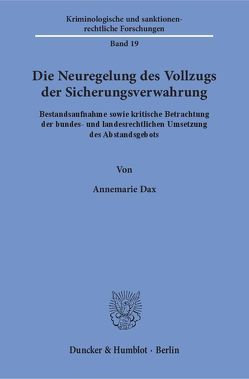 Kriminologische und sanktionenrechtliche Forschungen

Band 19

Die Neuregelung des Vollzugs der Sicherungsverwahrung

Bestandsaufnahme sowie kritische Betrachtung der bundes- und landesrechtlichen Umsetzung des Abstandsgebots

Von

Annemarie Dax

Duncker & Humblot · Berlin